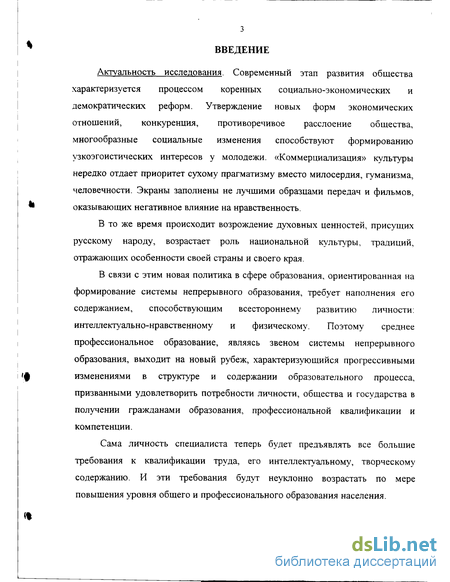 3

ВВЕДЕНИЕ

Актуальность исследования. Современный этап развития общества характеризуется процессом коренных социально-экономических и демократических реформ. Утверждение новых форм экономических отношений, конкуренция, противоречивое расслоение общества, многообразные социальные изменения способствуют формированию узкоэгоистических интересов у молодежи. «Коммерциализация» культуры нередко отдает приоритет сухому прагматизму вместо милосердия, гуманизма, человечности. Экраны заполнены не лучшими образцами передач и фильмов, оказывающих негативное влияние на нравственность.

В то же время происходит возрождение духовных ценностей, присущих русскому народу, возрастает роль национальной культуры, традиций, отражающих особенности своей страны и своего края.

В связи с этим новая политика в сфере образования, ориентированная на формирование системы непрерывного образования, требует наполнения его содержанием, способствующим всестороннему развитию личности: интеллектуально-нравственному и физическому. Поэтому среднее профессиональное образование, являясь звеном системы непрерывного образования, выходит на новый рубеж, характеризующийся прогрессивными изменениями в структуре и содержании образовательного процесса, призванными удовлетворить потребности личности, общества и государства в получении гражданами образования, профессиональной квалификации и компетенции.

Сама личность специалиста теперь будет предъявлять все большие требования к квалификации труда, его интеллектуальному, творческому содержанию. И эти требования будут неуклонно возрастать по мере повышения уровня общего и профессионального образования населения.

dsLib.net
библиотека диссертаций